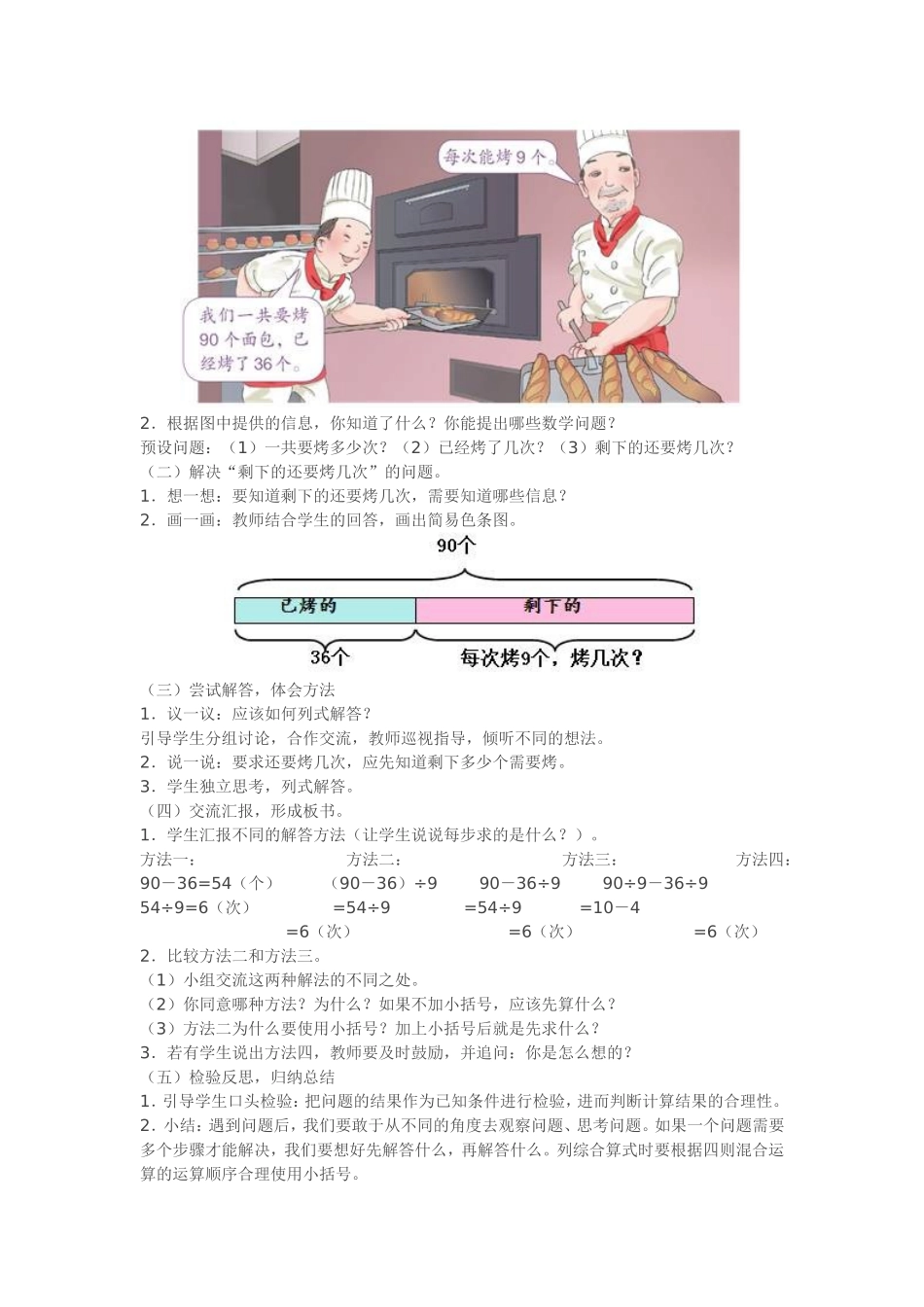 每次能烤9个。

我们一共要烤90个面包，已经烤了36个。

2．根据图中提供的信息，你知道了什么？你能提出哪些数学问题？
预设问题：（1）一共要烤多少次？（2）已经烤了几次？（3）剩下的还要烤几次？
（二）解决“剩下的还要烤几次”的问题。
1．想一想：要知道剩下的还要烤几次，需要知道哪些信息？
2．画一画：教师结合学生的回答，画出简易色条图。

90个
已烤的
剩下的
36个
每次烤9个，烤几次？

（三）尝试解答，体会方法
1．议一议：应该如何列式解答？
引导学生分组讨论，合作交流，教师巡视指导，倾听不同的想法。
2．说一说：要求还要烤几次，应先知道剩下多少个需要烤。
3．学生独立思考，列式解答。
（四）交流汇报，形成板书。
1．学生汇报不同的解答方法（让学生说说每步求的是什么？）。
方法一：
90－36=54（个）
54÷9=6（次）

方法二：
（90－36）÷9
=54÷9
=6（次）

方法三：
90－36÷9
=54÷9
=6（次）

方法四：
90÷9－36÷9
=10－4
=6（次）

2．比较方法二和方法三。
（1）小组交流这两种解法的不同之处。
（2）你同意哪种方法？为什么？如果不加小括号，应该先算什么？
（3）方法二为什么要使用小括号？加上小括号后就是先求什么？
3．若有学生说出方法四，教师要及时鼓励，并追问：你是怎么想的？
（五）检验反思，归纳总结
1. 引导学生口头检验：把问题的结果作为已知条件进行检验，进而判断计算结果的合理性。
2. 小结：遇到问题后，我们要敢于从不同的角度去观察问题、思考问题。如果一个问题需要多个步骤才能解决，我们要想好先解答什么，再解答什么。列综合算式时要根据四则混合运算的运算顺序合理使用小括号。